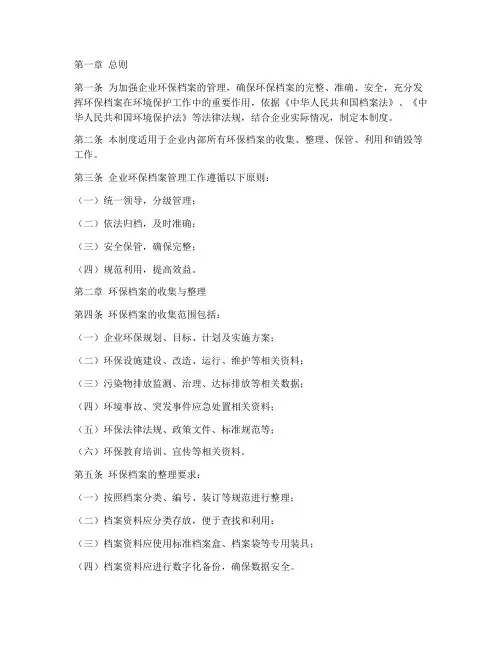 第一章 总则

第一条 为加强企业环保档案的管理，确保环保档案的完整、准确、安全，充分发挥环保档案在环境保护工作中的重要作用，依据《中华人民共和国档案法》、《中华人民共和国环境保护法》等法律法规，结合企业实际情况，制定本制度。

第二条 本制度适用于企业内部所有环保档案的收集、整理、保管、利用和销毁等工作。

第三条 企业环保档案管理工作遵循以下原则：

（一）统一领导，分级管理；

（二）依法归档，及时准确；

（三）安全保管，确保完整；

（四）规范利用，提高效益。

第二章 环保档案的收集与整理

第四条 环保档案的收集范围包括：

（一）企业环保规划、目标、计划及实施方案；

（二）环保设施建设、改造、运行、维护等相关资料；

（三）污染物排放监测、治理、达标排放等相关数据；

（四）环境事故、突发事件应急处置相关资料；

（五）环保法律法规、政策文件、标准规范等；

（六）环保教育培训、宣传等相关资料。

第五条 环保档案的整理要求：

（一）按照档案分类、编号、装订等规范进行整理；

（二）档案资料应分类存放，便于查找和利用；

（三）档案资料应使用标准档案盒、档案袋等专用装具；

（四）档案资料应进行数字化备份，确保数据安全。